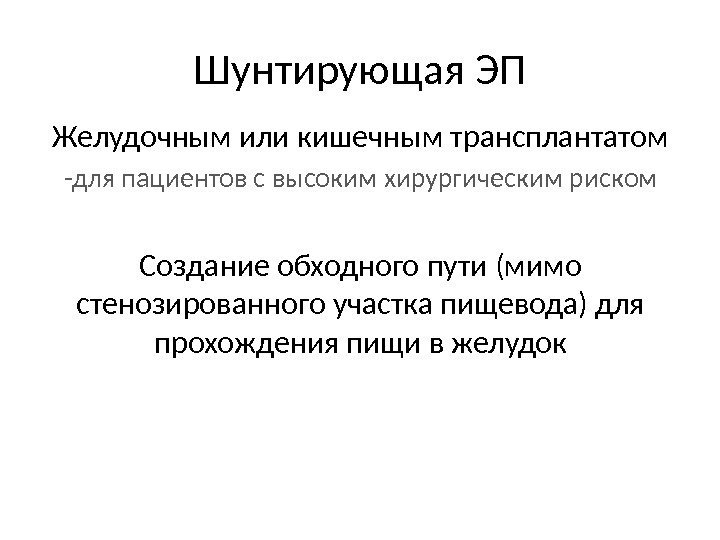 Шунтирующая ЭП

Желудочным или кишечным трансплантатом

-для пациентов с высоким хирургическим риском

Создание обходного пути (мимо стенозированного участка пищевода) для прохождения пищи в желудок